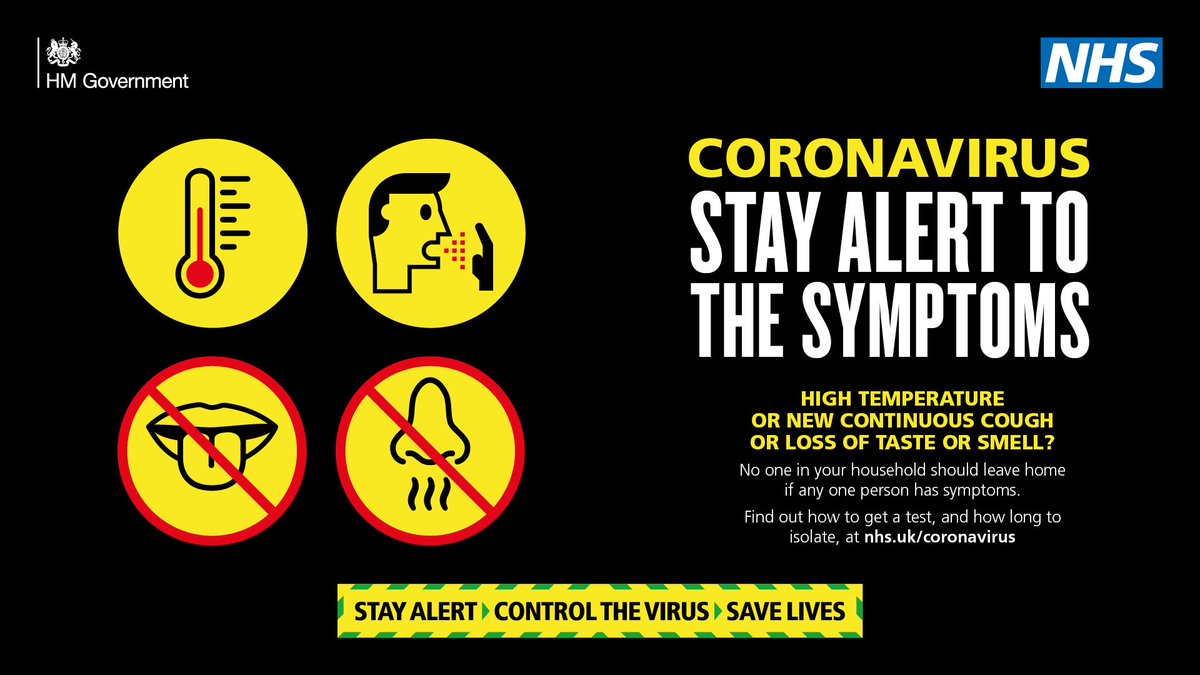 HM Government

NHS

CORONAVIRUS
STAY ALERT TO THE SYMPTOMS

HIGH TEMPERATURE OR NEW CONTINUOUS COUGH OR LOSS OF TASTE OR SMELL?

No one in your household should leave home if any one person has symptoms.

Find out how to get a test, and how long to isolate, at nhs.uk/coronavirus

STAY ALERT CONTROL THE VIRUS SAVE LIVES